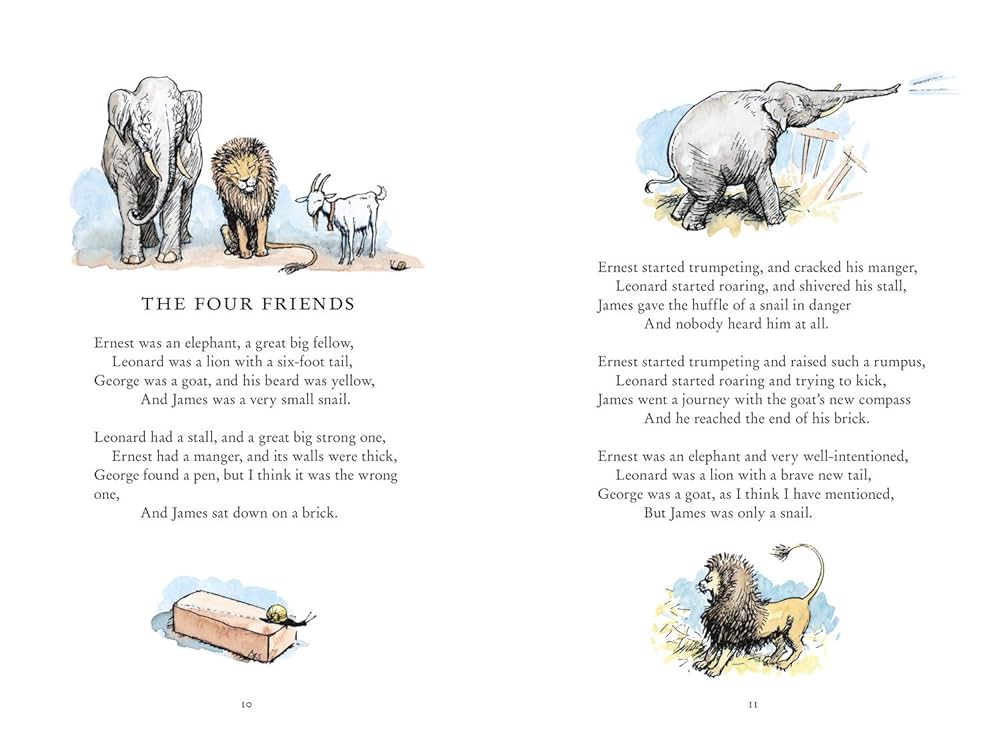 THE FOUR FRIENDS

Ernest was an elephant, a great big fellow,
Leonard was a lion with a six-foot tail,
George was a goat, and his beard was yellow,
And James was a very small snail.

Leonard had a stall, and a great big strong one,
Ernest had a manger, and its walls were thick,
George found a pen, but I think it was the wrong one,
And James sat down on a brick.

10

Ernest started trumpeting, and cracked his manger,
Leonard started roaring, and shivered his stall,
James gave the huffle of a snail in danger
And nobody heard him at all.

Ernest started trumpeting and raised such a rumpus,
Leonard started roaring and trying to kick,
James went a journey with the goat's new compass
And he reached the end of his brick.

Ernest was an elephant and very well-intentioned,
Leonard was a lion with a brave new tail,
George was a goat, as I think I have mentioned,
But James was only a snail.

11